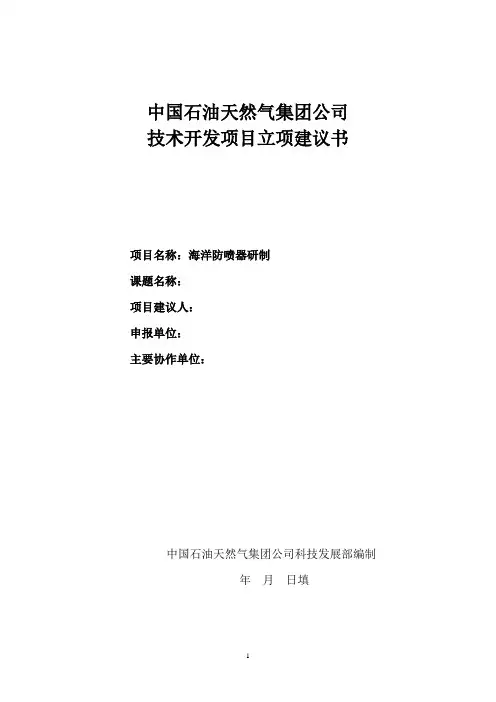 中国石油天然气集团公司
技术开发项目立项建议书

项目名称：海洋防喷器研制

课题名称：

项目建议人：

申报单位：

主要协作单位：

中国石油天然气集团公司科技发展部编制

年 月 日填

1